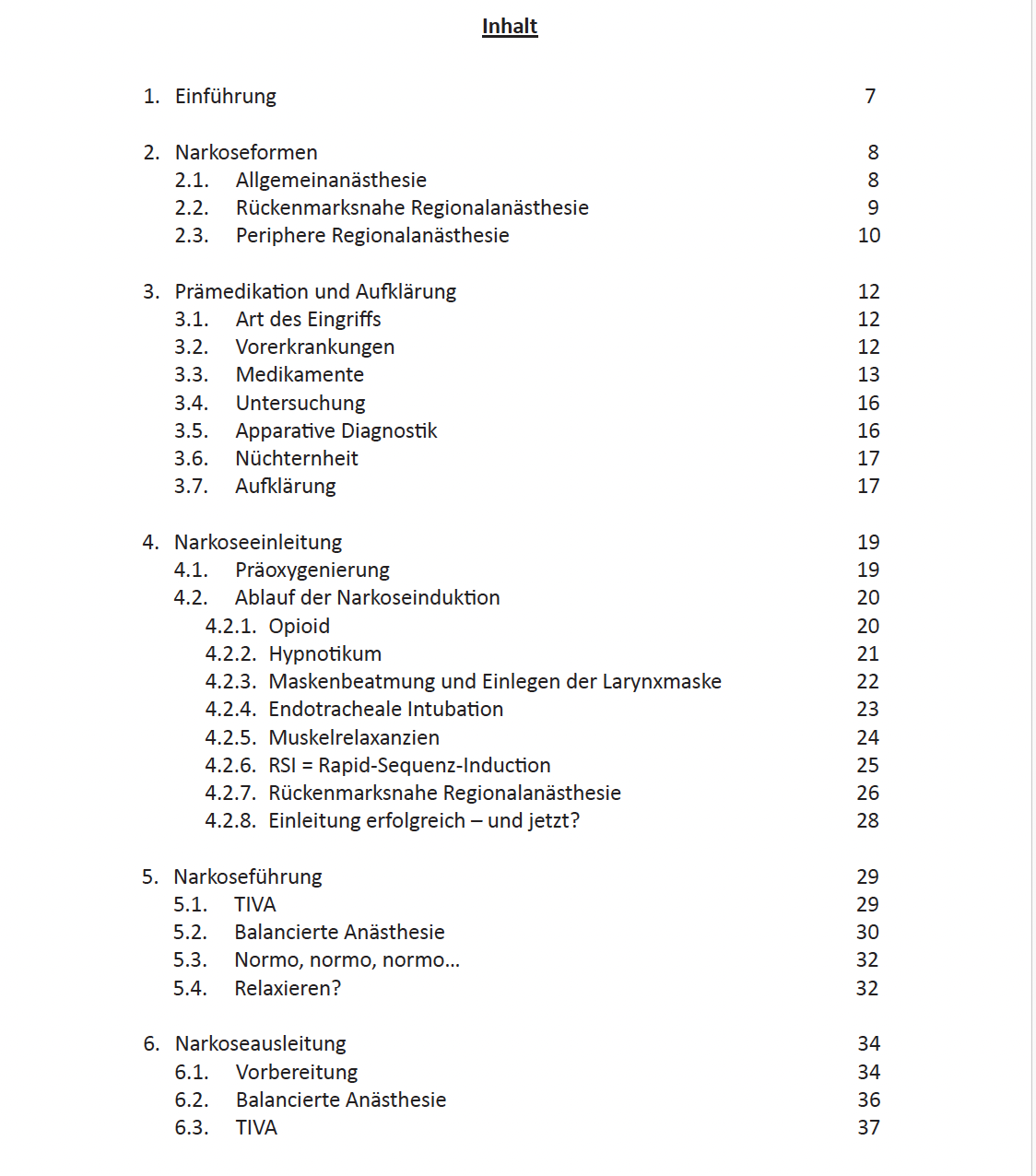 Inhalt

1. Einführung 7

2. Narkoseformen 8
2.1. Allgemeinanästhesie 8
2.2. Rückenmarksnahe Regionalanästhesie 9
2.3. Periphere Regionalanästhesie 10

3. Prämedikation und Aufklärung 12
3.1. Art des Eingriffs 12
3.2. Vorerkrankungen 12
3.3. Medikamente 13
3.4. Untersuchung 16
3.5. Apparative Diagnostik 16
3.6. Nüchternheit 17
3.7. Aufklärung 17

4. Narkoseeinleitung 19
4.1. Präoxygenierung 19
4.2. Ablauf der Narkoseinduktion 20
4.2.1. Opioid 20
4.2.2. Hypnotikum 21
4.2.3. Maskenbeatmung und Einlegen der Larynxmaske 22
4.2.4. Endotracheale Intubation 23
4.2.5. Muskelrelaxanzien 24
4.2.6. RSI = Rapid-Sequenz-Induction 25
4.2.7. Rückenmarksnahe Regionalanästhesie 26
4.2.8. Einleitung erfolgreich – und jetzt? 28

5. Narkoseführung 29
5.1. TIVA 29
5.2. Balancierte Anästhesie 30
5.3. Normo, normo, normo… 32
5.4. Relaxieren? 32

6. Narkoseausleitung 34
6.1. Vorbereitung 34
6.2. Balancierte Anästhesie 36
6.3. TIVA 37